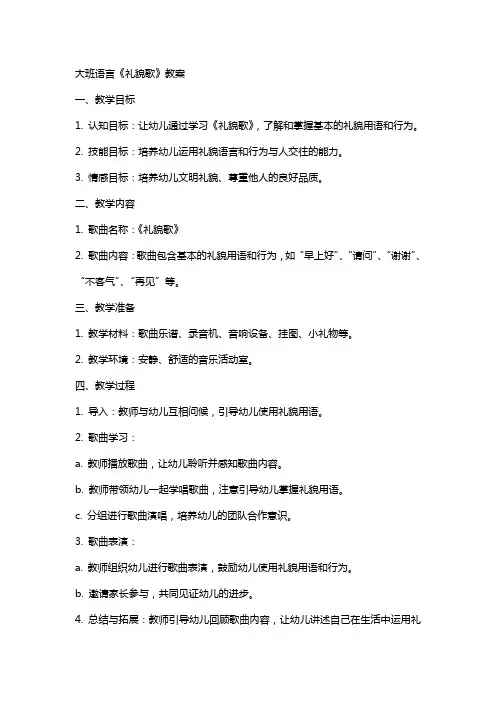 大班语言《礼貌歌》教案

一、教学目标

1. 认知目标：让幼儿通过学习《礼貌歌》，了解和掌握基本的礼貌用语和行为。

2. 技能目标：培养幼儿运用礼貌语言和行为与人交往的能力。

3. 情感目标：培养幼儿文明礼貌、尊重他人的良好品质。

二、教学内容

1. 歌曲名称：《礼貌歌》

2. 歌曲内容：歌曲包含基本的礼貌用语和行为，如“早上好”、“请问”、“谢谢”、“不客气”、“再见”等。

三、教学准备

1. 教学材料：歌曲乐谱、录音机、音响设备、挂图、小礼物等。

2. 教学环境：安静、舒适的音乐活动室。

四、教学过程

1. 导入：教师与幼儿互相问候，引导幼儿使用礼貌用语。

2. 歌曲学习：

a. 教师播放歌曲，让幼儿聆听并感知歌曲内容。

b. 教师带领幼儿一起学唱歌曲，注意引导幼儿掌握礼貌用语。

c. 分组进行歌曲演唱，培养幼儿的团队合作意识。

3. 歌曲表演：

a. 教师组织幼儿进行歌曲表演，鼓励幼儿使用礼貌用语和行为。

b. 邀请家长参与，共同见证幼儿的进步。

4. 总结与拓展：教师引导幼儿回顾歌曲内容，让幼儿讲述自己在生活中运用礼